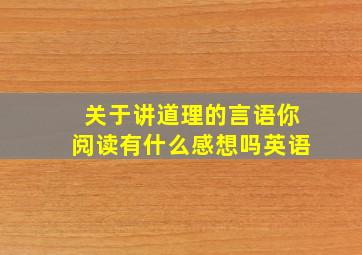 关于讲道理的言语你阅读有什么感想吗英语